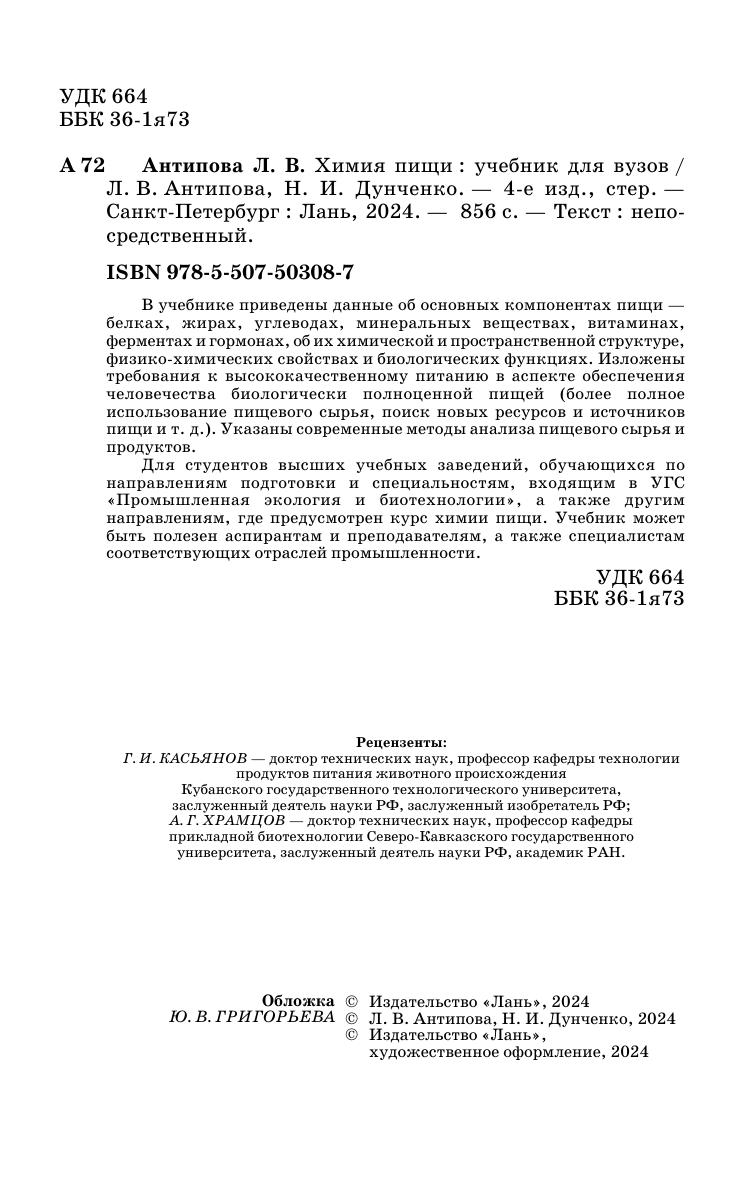 УДК 664
ББК 36-1я73

А 72 Антипова Л. В. Химия пищи : учебник для вузов / Л. В. Антипова, Н. И. Дунченко. — 4-е изд., стер. — Санкт-Петербург : Лань, 2024. — 856 с. — Текст : непосредственный.

ISBN 978-5-507-50308-7

В учебнике приведены данные об основных компонентах пищи — белках, жирах, углеводах, минеральных веществах, витаминах, ферментах и гормонах, об их химической и пространственной структуре, физико-химических свойствах и биологических функциях. Изложены требования к высококачественному питанию в аспекте обеспечения человечества биологически полноценной пищей (более полное использование пищевого сырья, поиск новых ресурсов и источников пищи и т. д.). Указаны современные методы анализа пищевого сырья и продуктов.

Для студентов высших учебных заведений, обучающихся по направлениям подготовки и специальностям, входящим в УГС «Промышленная экология и биотехнологии», а также другим направлениям, где предусмотрен курс химии пищи. Учебник может быть полезен аспирантам и преподавателям, а также специалистам соответствующих отраслей промышленности.

УДК 664
ББК 36-1я73

Рецензенты:
Г. И. КАСЬЯНОВ — доктор технических наук, профессор кафедры технологии продуктов питания животного происхождения Кубанского государственного технологического университета, заслуженный деятель науки РФ, заслуженный изобретатель РФ;
А. Г. ХРАМЦОВ — доктор технических наук, профессор кафедры прикладной биотехнологии Северо-Кавказского государственного университета, заслуженный деятель науки РФ, академик РАН.

Обложка
Ю. В. ГРИГОРЬЕВА
© Издательство «Лань», 2024
© Л. В. Антипова, Н. И. Дунченко, 2024
© Издательство «Лань», художественное оформление, 2024